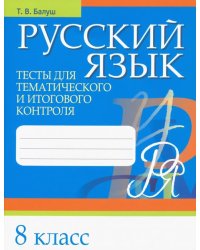 Т. В. Балуш

РУССКИЙ ЯЗЫК

ТЕСТЫ ДЛЯ ТЕМАТИЧЕСКОГО И ИТОГОВОГО КОНТРОЛЯ

8 класс